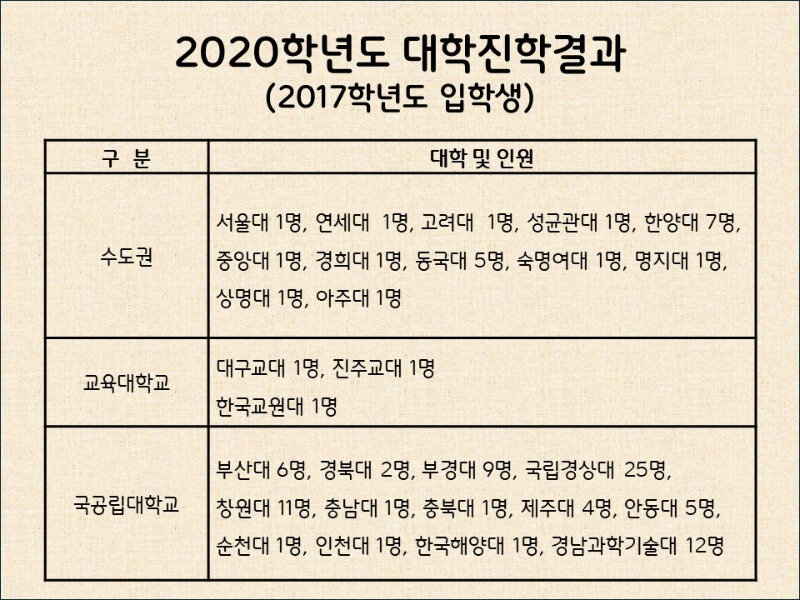 2020학년도 대학진학결과
(2017학년도 입학생)

| 구 분 | 대학 및 인원 |
|---|---|
| 수도권 | 서울대 1명, 연세대 1명, 고려대 1명, 성균관대 1명, 한양대 7명, 중앙대 1명, 경희대 1명, 동국대 5명, 숙명여대 1명, 명지대 1명, 상명대 1명, 아주대 1명 |
| 교육대학교 | 대구교대 1명, 진주교대 1명 한국교원대 1명 |
| 국공립대학교 | 부산대 6명, 경북대 2명, 부경대 9명, 국립경상대 25명, 창원대 11명, 충남대 1명, 충북대 1명, 제주대 4명, 안동대 5명, 순천대 1명, 인천대 1명, 한국해양대 1명, 경남과학기술대 12명 |